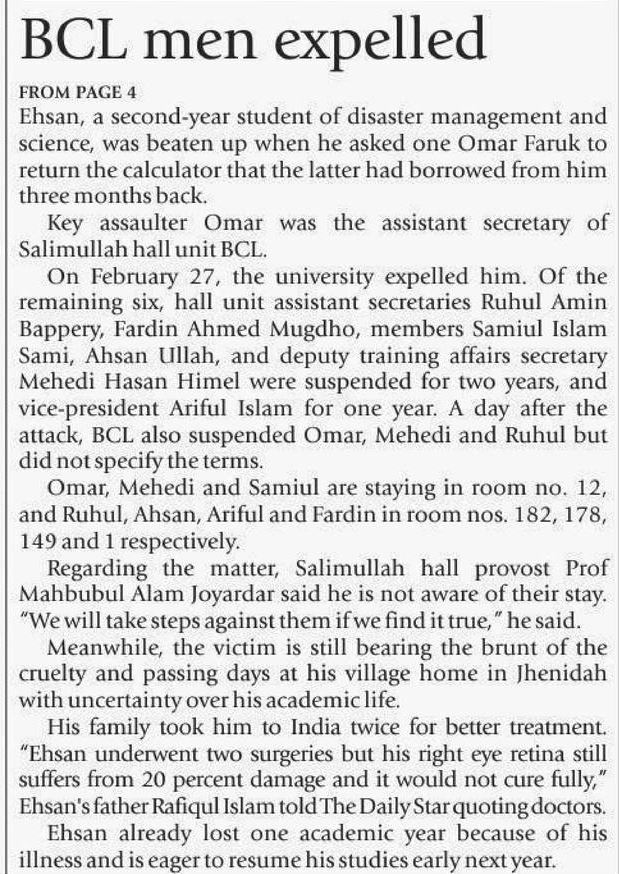 BCL men expelled

FROM PAGE 4

Ehsan, a second-year student of disaster management and science, was beaten up when he asked one Omar Faruk to return the calculator that the latter had borrowed from him three months back.

Key assaulter Omar was the assistant secretary of Salimullah hall unit BCL.

On February 27, the university expelled him. Of the remaining six, hall unit assistant secretaries Ruhul Amin Bappery, Fardin Ahmed Mugdho, members Samiul Islam Sami, Ahsan Ullah, and deputy training affairs secretary Mehedi Hasan Himel were suspended for two years, and vice-president Ariful Islam for one year. A day after the attack, BCL also suspended Omar, Mehedi and Ruhul but did not specify the terms.

Omar, Mehedi and Samiul are staying in room no. 12, and Ruhul, Ahsan, Ariful and Fardin in room nos. 182, 178, 149 and 1 respectively.

Regarding the matter, Salimullah hall provost Prof Mahbubul Alam Joyardar said he is not aware of their stay. "We will take steps against them if we find it true," he said.

Meanwhile, the victim is still bearing the brunt of the cruelty and passing days at his village home in Jhenidah with uncertainty over his academic life.

His family took him to India twice for better treatment. "Ehsan underwent two surgeries but his right eye retina still suffers from 20 percent damage and it would not cure fully," Ehsan's father Rafiqul Islam told The Daily Star quoting doctors.

Ehsan already lost one academic year because of his illness and is eager to resume his studies early next year.